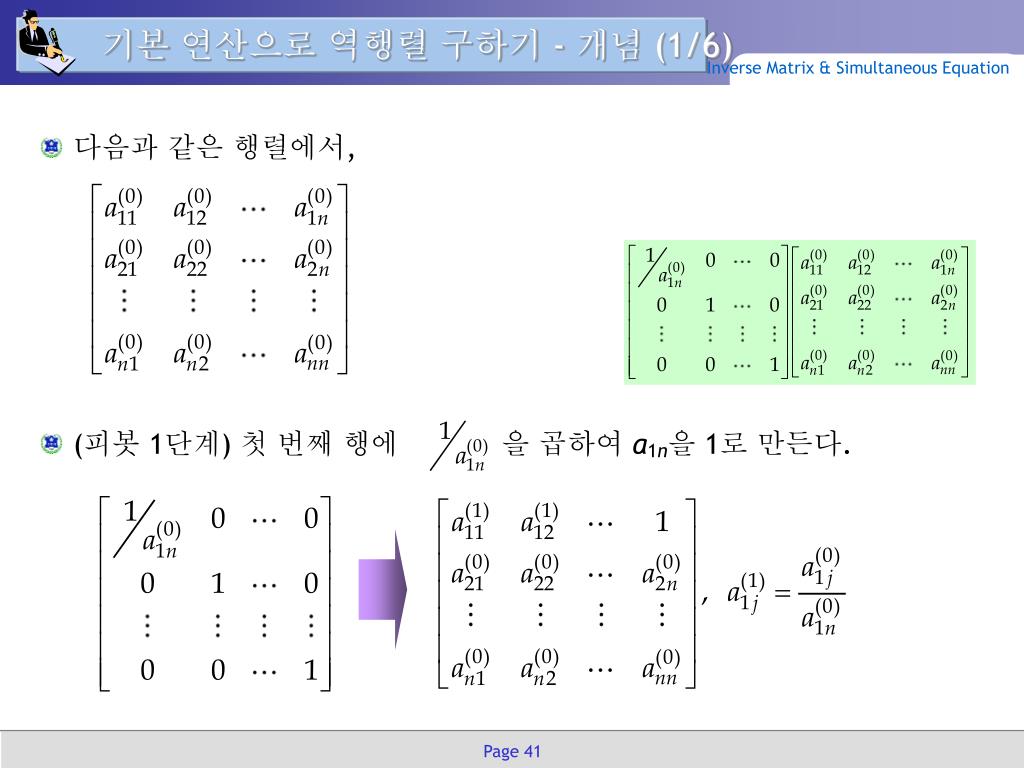 기본 연산으로 역행렬 구하기 - 개념 (1/6)

Inverse Matrix & Simultaneous Equation

다음과 같은 행렬에서,

$\begin{bmatrix} a_{11}^{(0)} & a_{12}^{(0)} & \cdots & a_{1n}^{(0)} \\ a_{21}^{(0)} & a_{22}^{(0)} & \cdots & a_{2n}^{(0)} \\ \vdots & \vdots & \vdots & \vdots \\ a_{n1}^{(0)} & a_{n2}^{(0)} & \cdots & a_{nn}^{(0)} \end{bmatrix}$

$\begin{bmatrix} 1/a_{1n}^{(0)} & 0 & \cdots & 0 \\ 0 & 1 & \cdots & 0 \\ \vdots & \vdots & \vdots & \vdots \\ 0 & 0 & \cdots & 1 \end{bmatrix} \begin{bmatrix} a_{11}^{(0)} & a_{12}^{(0)} & \cdots & a_{1n}^{(0)} \\ a_{21}^{(0)} & a_{22}^{(0)} & \cdots & a_{2n}^{(0)} \\ \vdots & \vdots & \vdots & \vdots \\ a_{n1}^{(0)} & a_{n2}^{(0)} & \cdots & a_{nn}^{(0)} \end{bmatrix}$

(피봇 1단계) 첫 번째 행에 $1/a_{1n}^{(0)}$ 을 곱하여 $a_{1n}$을 1로 만든다.

$\begin{bmatrix} 1/a_{1n}^{(0)} & 0 & \cdots & 0 \\ 0 & 1 & \cdots & 0 \\ \vdots & \vdots & \vdots & \vdots \\ 0 & 0 & \cdots & 1 \end{bmatrix}$

$\begin{bmatrix} a_{11}^{(1)} & a_{12}^{(1)} & \cdots & 1 \\ a_{21}^{(0)} & a_{22}^{(0)} & \cdots & a_{2n}^{(0)} \\ \vdots & \vdots & \vdots & \vdots \\ a_{n1}^{(0)} & a_{n2}^{(0)} & \cdots & a_{nn}^{(0)} \end{bmatrix}$, $a_{1j}^{(1)} = \frac{a_{1j}^{(0)}}{a_{1n}^{(0)}}$

Page 41